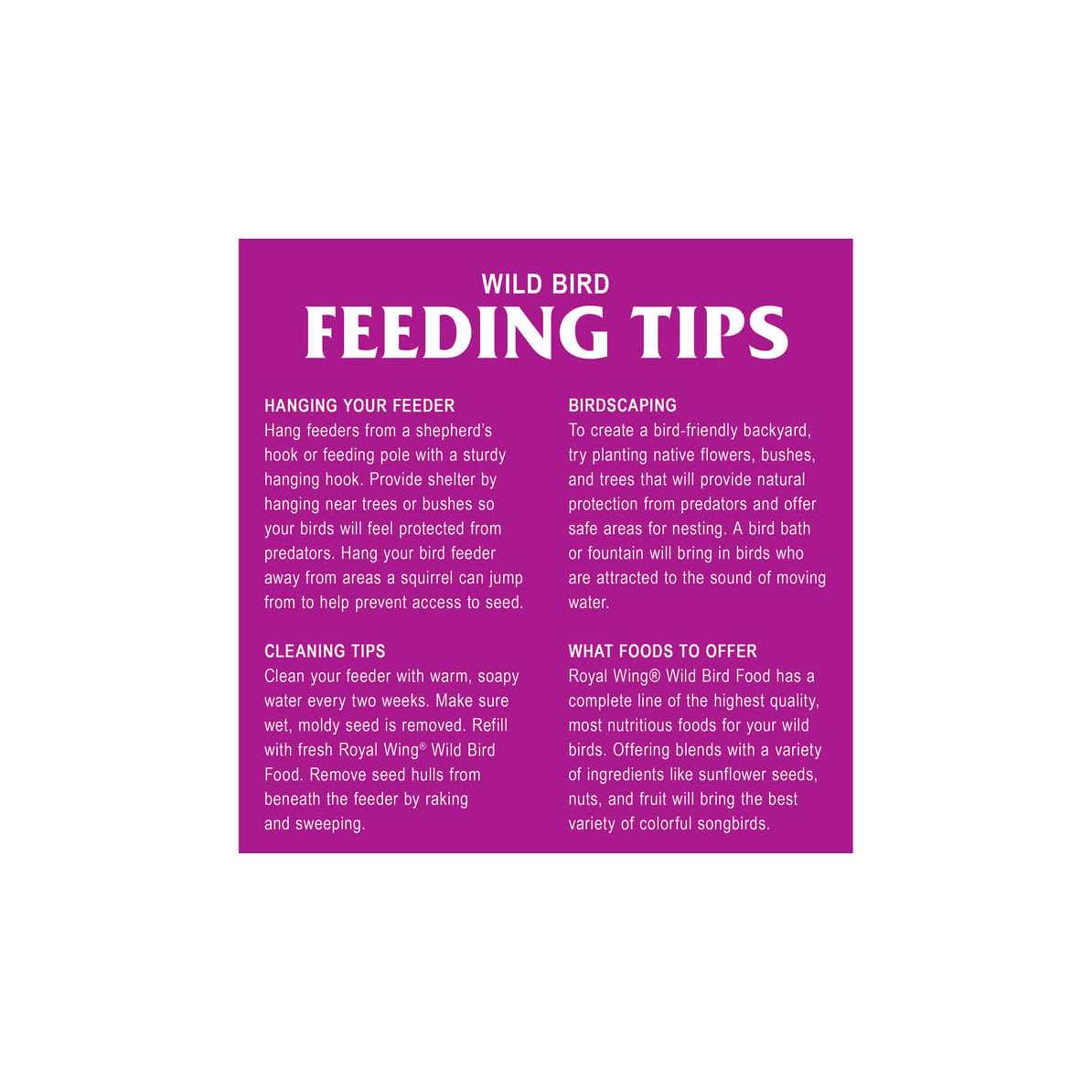 WILD BIRD
FEEDING TIPS

HANGING YOUR FEEDER
Hang feeders from a shepherd's hook or feeding pole with a sturdy hanging hook. Provide shelter by hanging near trees or bushes so your birds will feel protected from predators. Hang your bird feeder away from areas a squirrel can jump from to help prevent access to seed.

CLEANING TIPS
Clean your feeder with warm, soapy water every two weeks. Make sure wet, moldy seed is removed. Refill with fresh Royal Wing® Wild Bird Food. Remove seed hulls from beneath the feeder by raking and sweeping.

BIRDSCAPING
To create a bird-friendly backyard, try planting native flowers, bushes, and trees that will provide natural protection from predators and offer safe areas for nesting. A bird bath or fountain will bring in birds who are attracted to the sound of moving water.

WHAT FOODS TO OFFER
Royal Wing® Wild Bird Food has a complete line of the highest quality, most nutritious foods for your wild birds. Offering blends with a variety of ingredients like sunflower seeds, nuts, and fruit will bring the best variety of colorful songbirds.